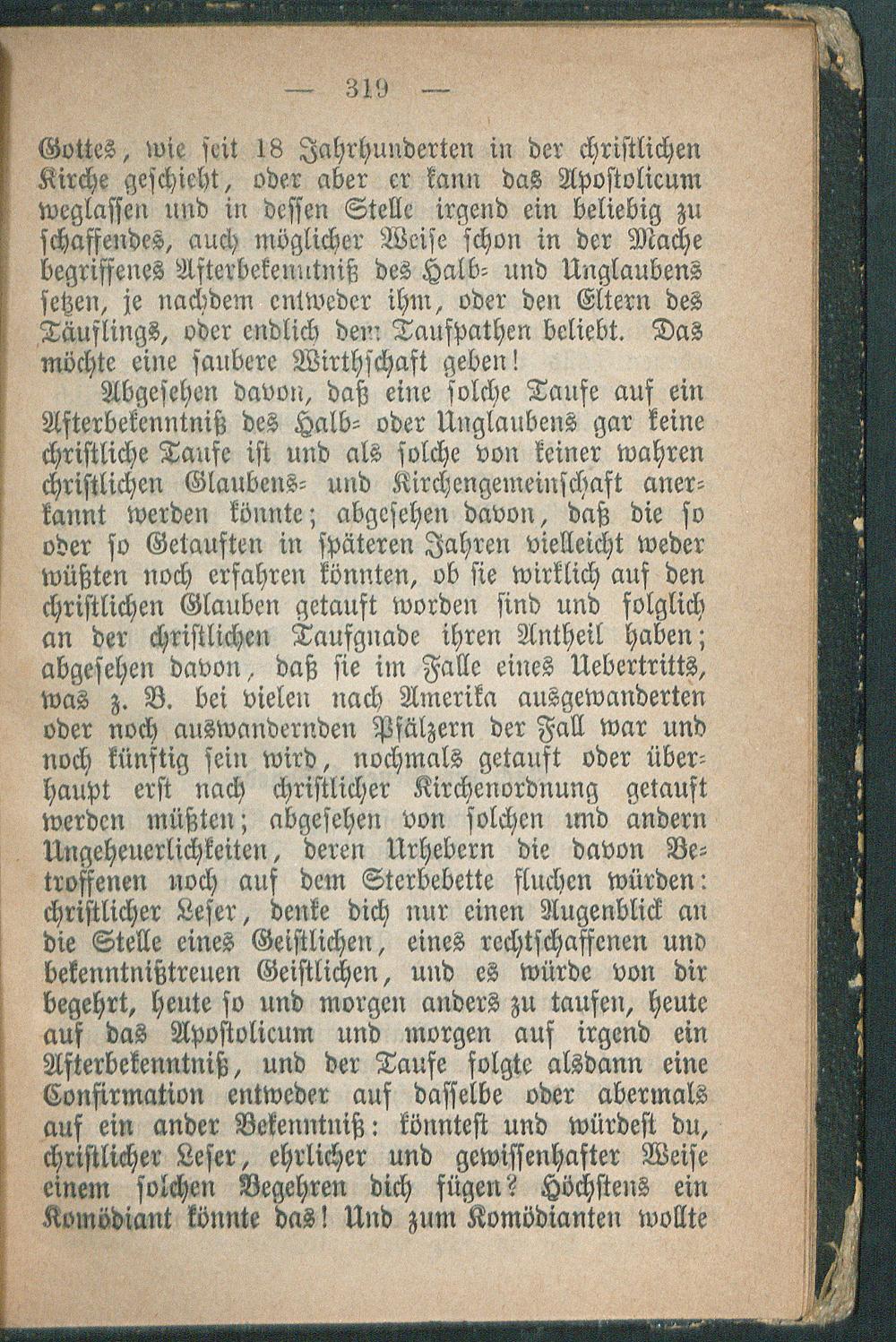 — 319 —

Gottes, wie seit 18 Jahrhunderten in der christlichen Kirche geschieht, oder aber er kann das Apostolicum weglassen und in dessen Stelle irgend ein beliebig zu schaffendes, auch möglicher Weise schon in der Mache begriffenes Afterbekenntniß des Halb- und Unglaubens setzen, je nachdem entweder ihm, oder den Eltern des Täuflings, oder endlich dem Taufpathen beliebt. Das möchte eine saubere Wirthschaft geben!

Abgesehen davon, daß eine solche Taufe auf ein Afterbekenntniß des Halb- oder Unglaubens gar keine christliche Taufe ist und als solche von keiner wahren christlichen Glaubens- und Kirchengemeinschaft anerkannt werden könnte; abgesehen davon, daß die so oder so Getauften in späteren Jahren vielleicht weder wüßten noch erfahren könnten, ob sie wirklich auf den christlichen Glauben getauft worden sind und folglich an der christlichen Taufgnade ihren Antheil haben; abgesehen davon, daß sie im Falle eines Uebertritts, was z. B. bei vielen nach Amerika ausgewanderten oder noch auswandernden Pfälzern der Fall war und noch künftig sein wird, nochmals getauft oder überhaupt erst nach christlicher Kirchenordnung getauft werden müßten; abgesehen von solchen und andern Ungeheuerlichkeiten, deren Urhebern die davon Betroffenen noch auf dem Sterbebette fluchen würden: christlicher Leser, denke dich nur einen Augenblick an die Stelle eines Geistlichen, eines rechtschaffenen und bekenntnißtreuen Geistlichen, und es würde von dir begehrt, heute so und morgen anders zu taufen, heute auf das Apostolicum und morgen auf irgend ein Afterbekenntniß, und der Taufe folgte alsdann eine Confirmation entweder auf dasselbe oder abermals auf ein ander Bekenntniß: könntest und würdest du, christlicher Leser, ehrlicher und gewissenhafter Weise einem solchen Begehren dich fügen? Höchstens ein Komödiant könnte das! Und zum Komödianten wollte